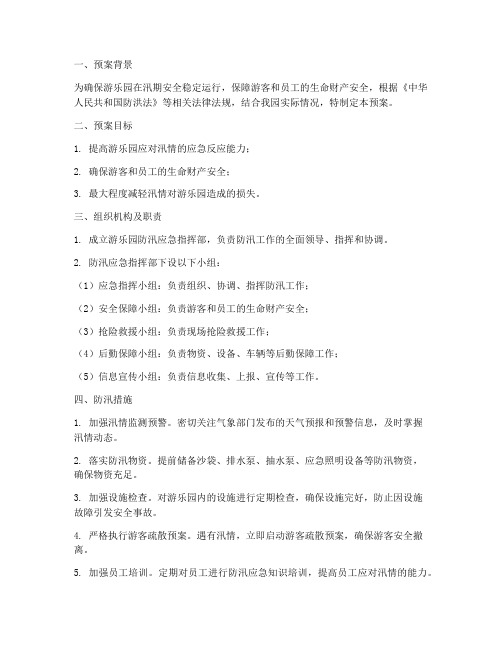 一、预案背景

为确保游乐园在汛期安全稳定运行，保障游客和员工的生命财产安全，根据《中华人民共和国防洪法》等相关法律法规，结合我园实际情况，特制定本预案。

二、预案目标

1. 提高游乐园应对汛情的应急反应能力；

2. 确保游客和员工的生命财产安全；

3. 最大程度减轻汛情对游乐园造成的损失。

三、组织机构及职责

1. 成立游乐园防汛应急指挥部，负责防汛工作的全面领导、指挥和协调。

2. 防汛应急指挥部下设以下小组：

（1）应急指挥小组：负责组织、协调、指挥防汛工作；

（2）安全保障小组：负责游客和员工的生命财产安全；

（3）抢险救援小组：负责现场抢险救援工作；

（4）后勤保障小组：负责物资、设备、车辆等后勤保障工作；

（5）信息宣传小组：负责信息收集、上报、宣传等工作。

四、防汛措施

1. 加强汛情监测预警。密切关注气象部门发布的天气预报和预警信息，及时掌握汛情动态。

2. 落实防汛物资。提前储备沙袋、排水泵、抽水泵、应急照明设备等防汛物资，确保物资充足。

3. 加强设施检查。对游乐园内的设施进行定期检查，确保设施完好，防止因设施故障引发安全事故。

4. 严格执行游客疏散预案。遇有汛情，立即启动游客疏散预案，确保游客安全撤离。

5. 加强员工培训。定期对员工进行防汛应急知识培训，提高员工应对汛情的能力。